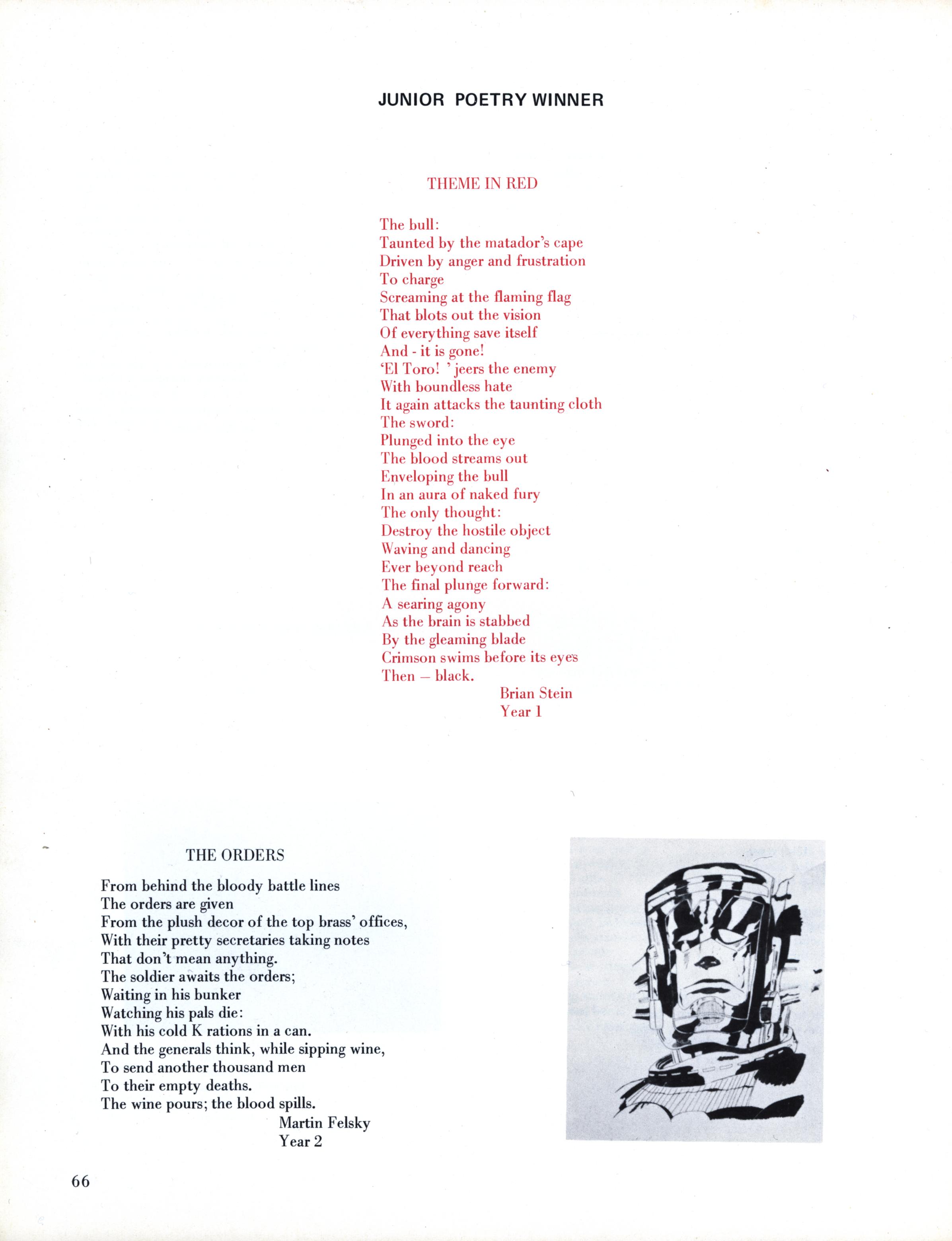 JUNIOR POETRY WINNER

THEME IN RED

The bull:
Taunted by the matador's cape
Driven by anger and frustration
To charge
Screaming at the flaming flag
That blots out the vision
Of everything save itself
And - it is gone!
'El Toro! ' jeers the enemy
With boundless hate
It again attacks the taunting cloth
The sword:
Plunged into the eye
The blood streams out
Enveloping the bull
In an aura of naked fury
The only thought:
Destroy the hostile object
Waving and dancing
Ever beyond reach
The final plunge forward:
A searing agony
As the brain is stabbed
By the gleaming blade
Crimson swims before its eyes
Then — black.
Brian Stein
Year 1

THE ORDERS

From behind the bloody battle lines
The orders are given
From the plush decor of the top brass' offices,
With their pretty secretaries taking notes
That don't mean anything.
The soldier awaits the orders;
Waiting in his bunker
Watching his pals die:
With his cold K rations in a can.
And the generals think, while sipping wine,
To send another thousand men
To their empty deaths.
The wine pours; the blood spills.
Martin Felsky
Year 2

66